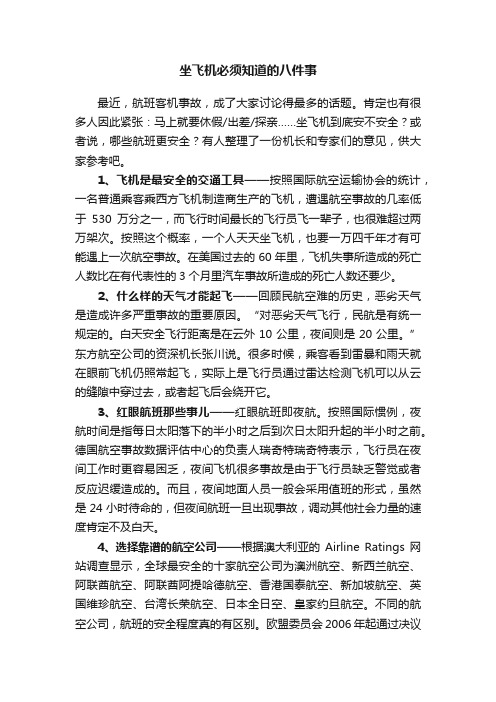 坐飞机必须知道的八件事

最近，航班客机事故，成了大家讨论得最多的话题。肯定也有很多人因此紧张：马上就要休假/出差/探亲……坐飞机到底安不安全？或者说，哪些航班更安全？有人整理了一份机长和专家们的意见，供大家参考吧。

1、飞机是最安全的交通工具——按照国际航空运输协会的统计，一名普通乘客乘西方飞机制造商生产的飞机，遭遇航空事故的几率低于 530 万分之一，而飞行时间最长的飞行员飞一辈子，也很难超过两万架次。按照这个概率，一个人天天坐飞机，也要一万四千年才有可能遇上一次航空事故。在美国过去的 60 年里，飞机失事所造成的死亡人数比在有代表性的 3 个月里汽车事故所造成的死亡人数还要少。

2、什么样的天气才能起飞——回顾民航空难的历史，恶劣天气是造成许多严重事故的重要原因。“对恶劣天气飞行，民航是有统一规定的。白天安全飞行距离是在云外 10 公里，夜间则是 20 公里。”东方航空公司的资深机长张川说。很多时候，乘客看到雷暴和雨天就在眼前飞机仍照常起飞，实际上是飞行员通过雷达检测飞机可以从云的缝隙中穿过去，或者起飞后会绕开它。

3、红眼航班那些事儿——红眼航班即夜航。按照国际惯例，夜航时间是指每日太阳落下的半小时之后到次日太阳升起的半小时之前。德国航空事故数据评估中心的负责人瑞奇特瑞奇特表示，飞行员在夜间工作时更容易困乏，夜间飞机很多事故是由于飞行员缺乏警觉或者反应迟缓造成的。而且，夜间地面人员一般会采用值班的形式，虽然是 24 小时待命的，但夜间航班一旦出现事故，调动其他社会力量的速度肯定不及白天。

4、选择靠谱的航空公司——根据澳大利亚的 Airline Ratings 网站调查显示，全球最安全的十家航空公司为澳洲航空、新西兰航空、阿联酋航空、阿联酋阿提哈德航空、香港国泰航空、新加坡航空、英国维珍航空、台湾长荣航空、日本全日空、皇家约旦航空。不同的航空公司，航班的安全程度真的有区别。欧盟委员会 2006 年起通过决议